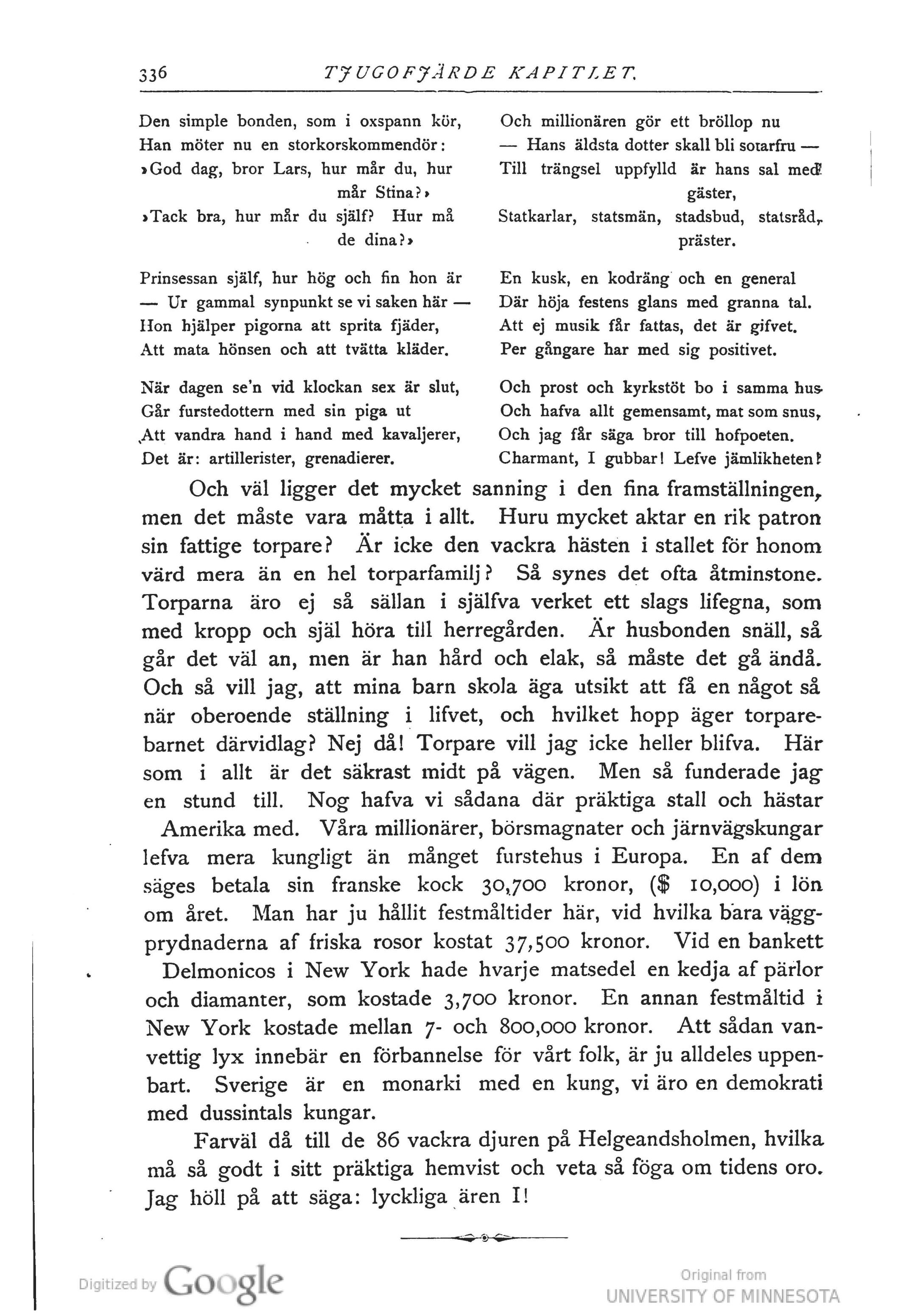 336 TJUGOFJÄRDE KAPITLET.

Den simple bonden, som i oxspann kör,
Han möter nu en storkorskommendör:
»God dag, bror Lars, hur mår du, hur mår Stina?»
»Tack bra, hur mår du själf? Hur må de dina?»

Prinsessan själf, hur hög och fin hon är
— Ur gammal synpunkt se vi saken här —
Hon hjälper pigorna att sprita fjäder,
Att mata hönsen och att tvätta kläder.

När dagen se'n vid klockan sex är slut,
Går furstedottern med sin piga ut
Att vandra hand i hand med kavaljerer,
Det är: artillerister, grenadierer.

Och millionären gör ett bröllop nu
— Hans äldsta dotter skall bli sotarfru —
Till trängsel uppfylld är hans sal med gäster,
Statkarlar, statsmän, stadsbud, statsråd, präster.

En kusk, en kodräng och en general
Där höja festens glans med granna tal.
Att ej musik får fattas, det är gifvet.
Per gångare har med sig positivet.

Och prost och kyrkstöt bo i samma hus
Och hafva allt gemensamt, mat som snus,
Och jag får säga bror till hofpoeten.
Charmant, I gubbar! Lefve jämlikheten!

Och väl ligger det mycket sanning i den fina framställningen, men det måste vara måtta i allt. Huru mycket aktar en rik patron sin fattige torpare? Är icke den vackra hästen i stallet för honom värd mera än en hel torparfamilj? Så synes det ofta åtminstone. Torparna äro ej så sällan i själfva verket ett slags lifegna, som med kropp och själ höra till herregården. Är husbonden snäll, så går det väl an, men är han hård och elak, så måste det gå ändå. Och så vill jag, att mina barn skola äga utsikt att få en något så när oberoende ställning i lifvet, och hvilket hopp äger torparebarnet därvidlag? Nej då! Torpare vill jag icke heller blifva. Här som i allt är det säkrast midt på vägen. Men så funderade jag en stund till. Nog hafva vi sådana där präktiga stall och hästar Amerika med. Våra millionärer, börsmagnater och järnvägskungar lefva mera kungligt än månget furstehus i Europa. En af dem säges betala sin franske kock 30,700 kronor, ($ 10,000) i lön om året. Man har ju hållit festmåltider här, vid hvilka bara väggprydnaderna af friska rosor kostat 37,500 kronor. Vid en bankett Delmonicos i New York hade hvarje matsedel en kedja af pärlor och diamanter, som kostade 3,700 kronor. En annan festmåltid i New York kostade mellan 7- och 800,000 kronor. Att sådan vanvettig lyx innebär en förbannelse för vårt folk, är ju alldeles uppenbart. Sverige är en monarki med en kung, vi äro en demokrati med dussintals kungar.

Farväl då till de 86 vackra djuren på Helgeandsholmen, hvilka må så godt i sitt präktiga hemvist och veta så föga om tidens oro. Jag höll på att säga: lyckliga ären I!

Digitized by Google

Original from UNIVERSITY OF MINNESOTA